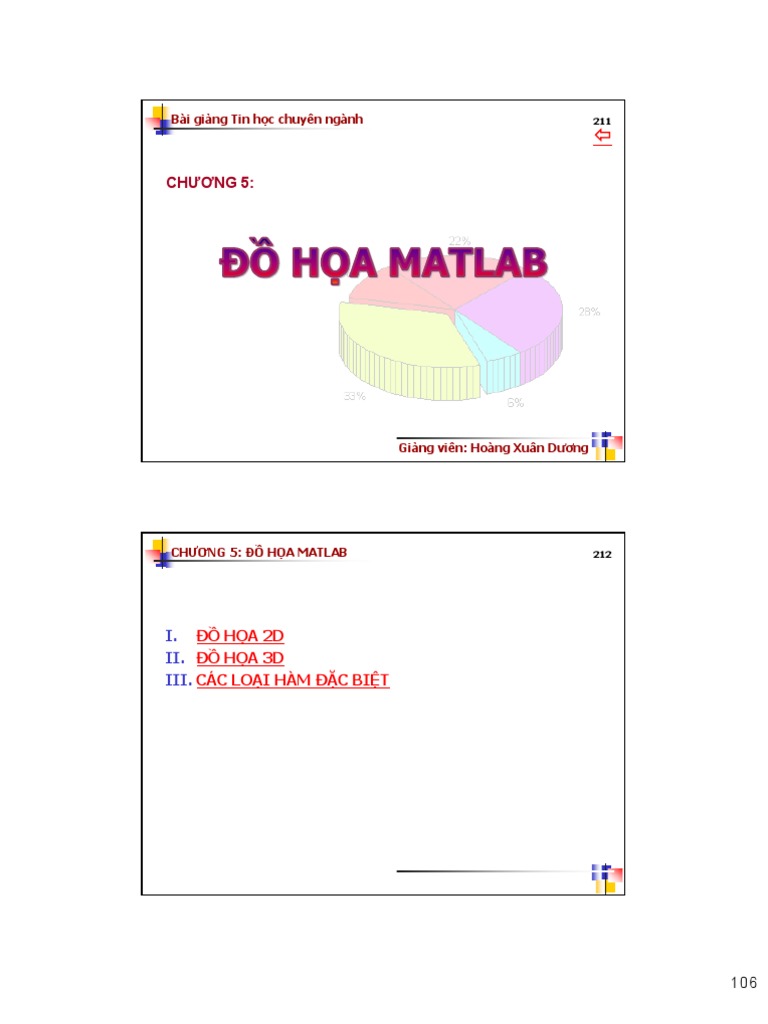 Bài giảng Tin học chuyên ngành

211

CHƯƠNG 5:

ĐỒ HỌA MATLAB

22%

28%

33%

5%

Giảng viên: Hoàng Xuân Dương

CHƯƠNG 5: ĐỒ HỌA MATLAB

212

I. ĐỒ HỌA 2D
II. ĐỒ HỌA 3D
III. CÁC LOẠI HÀM ĐẶC BIỆT

106